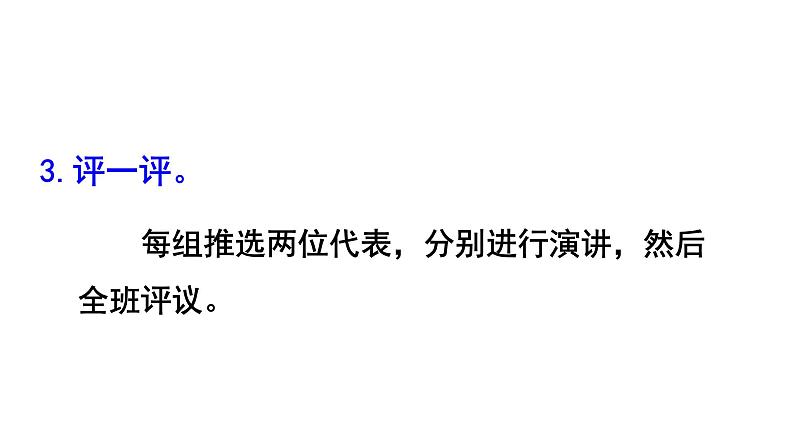 3. 评一评。

每组推选两位代表，分别进行演讲，然后全班评议。